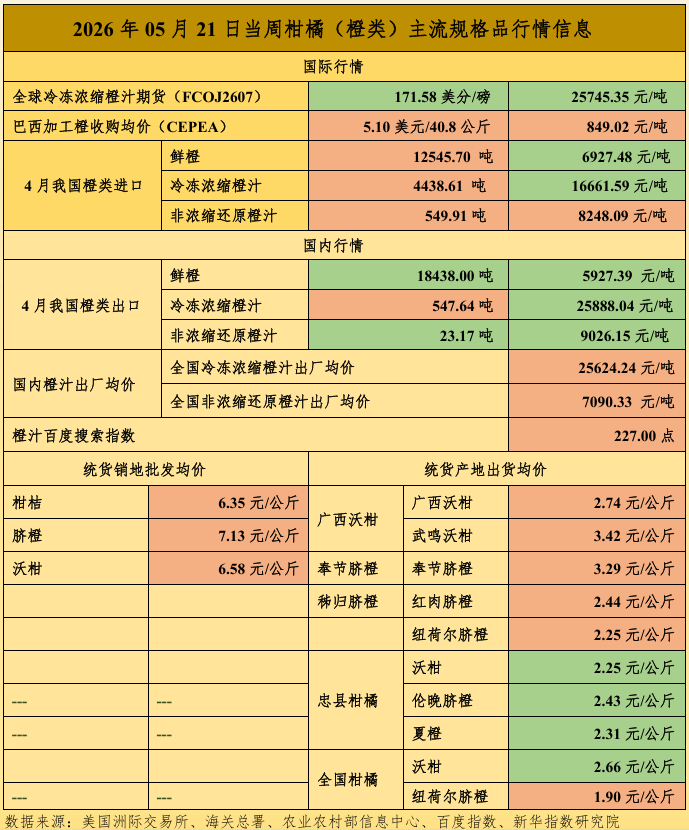 2026 年 05 月 21 日当周柑橘（橙类）主流规格品行情信息

国际行情

| | | | |
|---|---|---|---|
| 全球冷冻浓缩橙汁期货（FCOJ2607） | | 171.58 美分/磅 | 25745.35 元/吨 |
| 巴西加工橙收购均价（CEPEA） | | 5.10 美元/40.8 公斤 | 849.02 元/吨 |
| 4 月我国橙类进口 | 鲜橙 | 12545.70 吨 | 6927.48 元/吨 |
| | 冷冻浓缩橙汁 | 4438.61 吨 | 16661.59 元/吨 |
| | 非浓缩还原橙汁 | 549.91 吨 | 8248.09 元/吨 |

国内行情

| | | | |
|---|---|---|---|
| 4 月我国橙类出口 | 鲜橙 | 18438.00 吨 | 5927.39 元/吨 |
| | 冷冻浓缩橙汁 | 547.64 吨 | 25888.04 元/吨 |
| | 非浓缩还原橙汁 | 23.17 吨 | 9026.15 元/吨 |
| 国内橙汁出厂均价 | 全国冷冻浓缩橙汁出厂均价 | | 25624.24 元/吨 |
| | 全国非浓缩还原橙汁出厂均价 | | 7090.33 元/吨 |
| 橙汁百度搜索指数 | | | 227.00 点 |

| 统货销地批发均价 | | 统货产地出货均价 | | |
|---|---|---|---|---|
| 柑桔 | 6.35 元/公斤 | 广西沃柑 | 广西沃柑 | 2.74 元/公斤 |
| 脐橙 | 7.13 元/公斤 | | 武鸣沃柑 | 3.42 元/公斤 |
| 沃柑 | 6.58 元/公斤 | 奉节脐橙 | 奉节脐橙 | 3.29 元/公斤 |
| | | 秭归脐橙 | 红肉脐橙 | 2.44 元/公斤 |
| | | | 纽荷尔脐橙 | 2.25 元/公斤 |
| | | 忠县柑橘 | 沃柑 | 2.25 元/公斤 |
| --- | --- | | 伦晚脐橙 | 2.43 元/公斤 |
| --- | --- | | 夏橙 | 2.31 元/公斤 |
| | | 全国柑橘 | 沃柑 | 2.66 元/公斤 |
| --- | --- | | 纽荷尔脐橙 | 1.90 元/公斤 |

数据来源：美国洲际交易所、海关总署、农业农村部信息中心、百度指数、新华指数研究院